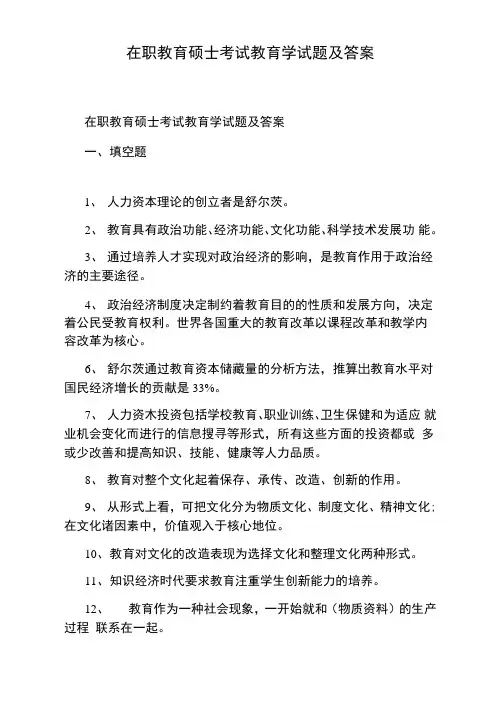 在职教育硕士考试教育学试题及答案

在职教育硕士考试教育学试题及答案

一、填空题

1、 人力资本理论的创立者是舒尔茨。

2、 教育具有政治功能、经济功能、文化功能、科学技术发展功 能。

3、 通过培养人才实现对政治经济的影响，是教育作用于政治经济的主要途径。

4、 政治经济制度决定制约着教育目的的性质和发展方向，决定着公民受教育权利。世界各国重大的教育改革以课程改革和教学内容改革为核心。

6、 舒尔茨通过教育资本储藏量的分析方法，推算出教育水平对国民经济增长的贡献是 33%。

7、 人力资木投资包括学校教育、职业训练、卫生保健和为适应 就业机会变化而进行的信息搜寻等形式，所有这些方面的投资都或 多或少改善和提高知识、技能、健康等人力品质。

8、 教育对整个文化起着保存、承传、改造、创新的作用。

9、 从形式上看，可把文化分为物质文化、制度文化、精神文化；在文化诸因素中，价值观入于核心地位。

10、教育对文化的改造表现为选择文化和整理文化两种形式。

11、知识经济时代要求教育注重学生创新能力的培养。

12、 教育作为一种社会现象，一开始就和（物质资料）的生产过程 联系在一起。